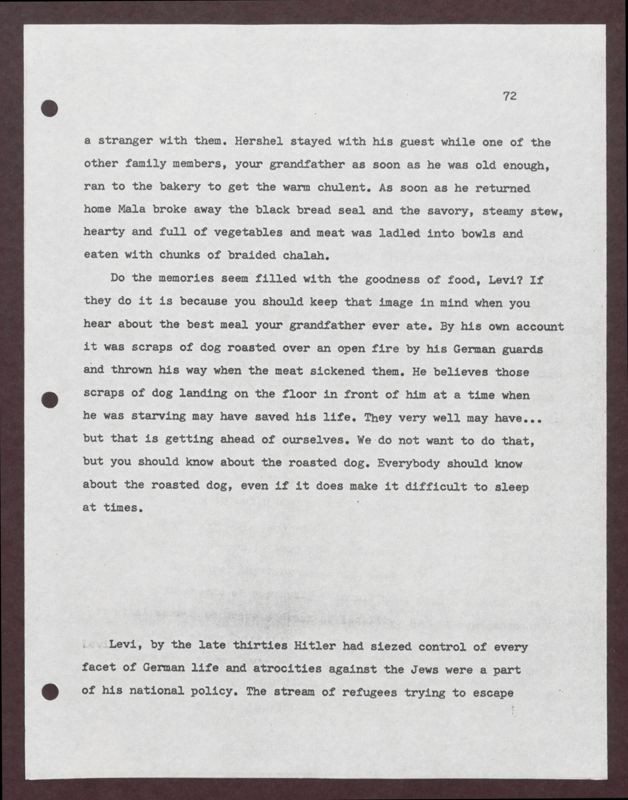 72

a stranger with them. Hershel stayed with his guest while one of the other family members, your grandfather as soon as he was old enough, ran to the bakery to get the warm chulent. As soon as he returned home Mala broke away the black bread seal and the savory, steamy stew, hearty and full of vegetables and meat was ladled into bowls and eaten with chunks of braided chalah.

Do the memories seem filled with the goodness of food, Levi? If they do it is because you should keep that image in mind when you hear about the best meal your grandfather ever ate. By his own account it was scraps of dog roasted over an open fire by his German guards and thrown his way when the meat sickened them. He believes those scraps of dog landing on the floor in front of him at a time when he was starving may have saved his life. They very well may have... but that is getting ahead of ourselves. We do not want to do that, but you should know about the roasted dog. Everybody should know about the roasted dog, even if it does make it difficult to sleep at times.

Levi, by the late thirties Hitler had siezed control of every facet of German life and atrocities against the Jews were a part of his national policy. The stream of refugees trying to escape